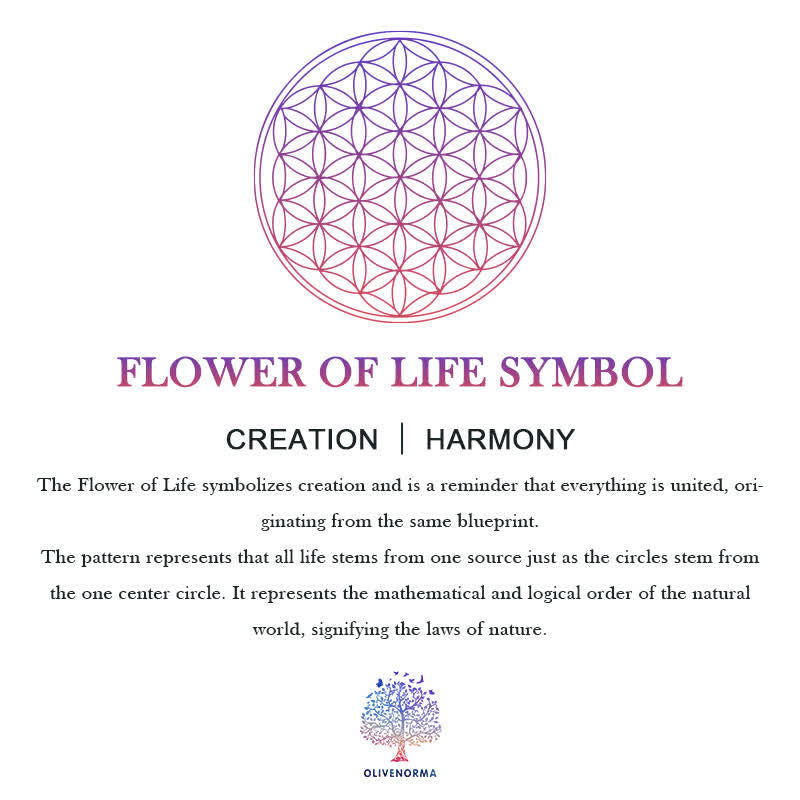 FLOWER OF LIFE SYMBOL

CREATION | HARMONY

The Flower of Life symbolizes creation and is a reminder that everything is united, originating from the same blueprint.
The pattern represents that all life stems from one source just as the circles stem from the one center circle. It represents the mathematical and logical order of the natural world, signifying the laws of nature.

OLIVENORMA